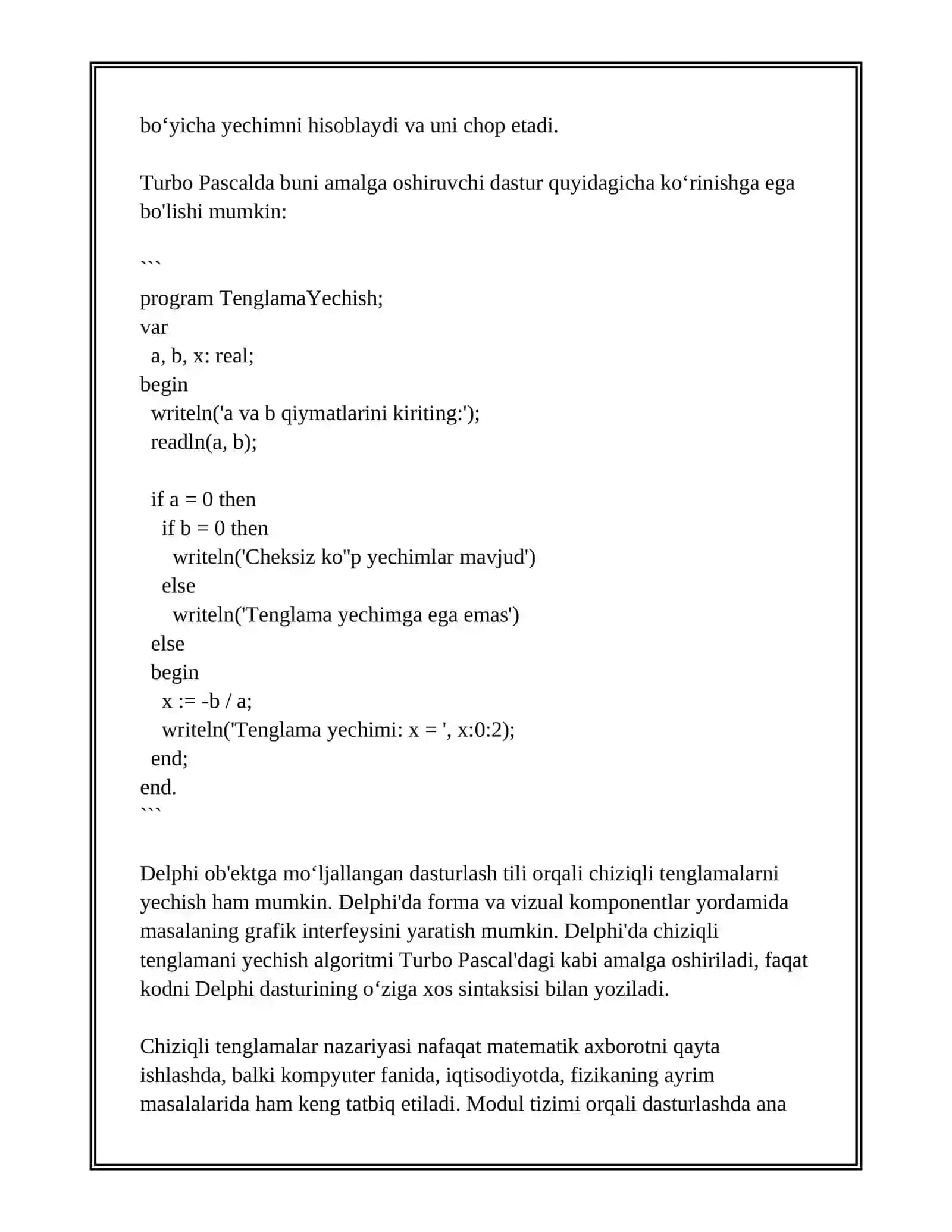 bo‘yicha yechimni hisoblaydi va uni chop etadi.

Turbo Pascalda buni amalga oshiruvchi dastur quyidagicha ko‘rinishga ega bo'lishi mumkin:

```
program TenglamaYechish;
var
  a, b, x: real;
begin
  writeln('a va b qiymatlarini kiriting:');
  readln(a, b);

  if a = 0 then
    if b = 0 then
      writeln('Cheksiz ko''p yechimlar mavjud')
    else
      writeln('Tenglama yechimga ega emas')
  else
  begin
    x := -b / a;
    writeln('Tenglama yechimi: x = ', x:0:2);
  end;
end.
```

Delphi ob'ektga mo‘ljallangan dasturlash tili orqali chiziqli tenglamalarni yechish ham mumkin. Delphi'da forma va vizual komponentlar yordamida masalaning grafik interfeysini yaratish mumkin. Delphi'da chiziqli tenglamani yechish algoritmi Turbo Pascal'dagi kabi amalga oshiriladi, faqat kodni Delphi dasturining o‘ziga xos sintaksisi bilan yoziladi.

Chiziqli tenglamalar nazariyasi nafaqat matematik axborotni qayta ishlashda, balki kompyuter fanida, iqtisodiyotda, fizikaning ayrim masalalarida ham keng tatbiq etiladi. Modul tizimi orqali dasturlashda ana